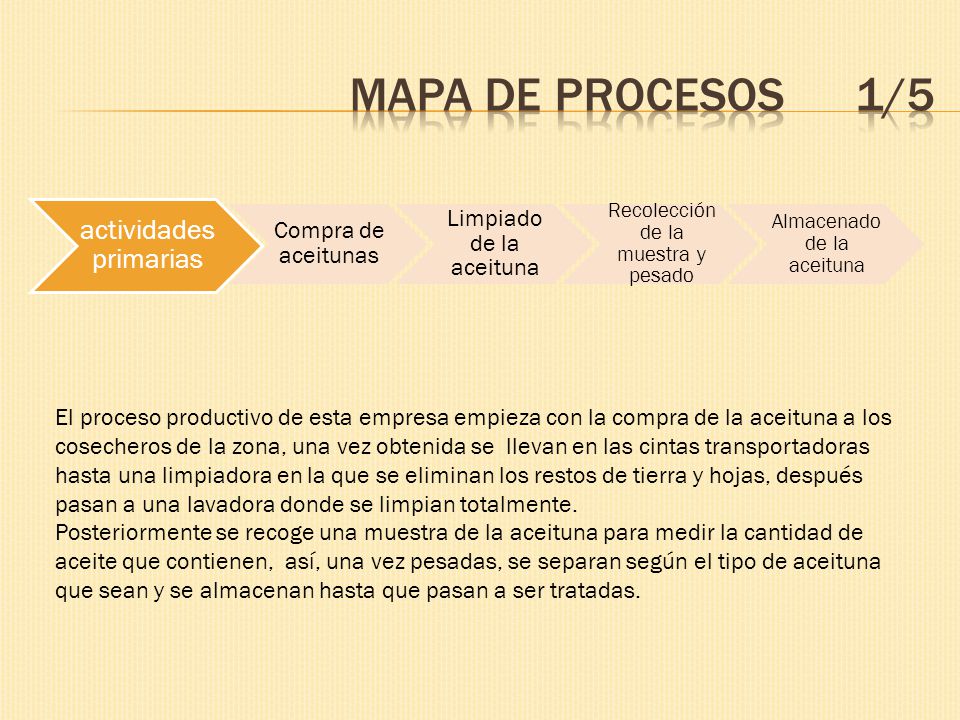 MAPA DE PROCESOS 1/5

actividades primarias

Compra de aceitunas

Limpiado de la aceituna

Recolección de la muestra y pesado

Almacenado de la aceituna

El proceso productivo de esta empresa empieza con la compra de la aceituna a los cosecheros de la zona, una vez obtenida se llevan en las cintas transportadoras hasta una limpiadora en la que se eliminan los restos de tierra y hojas, después pasan a una lavadora donde se limpian totalmente.
Posteriormente se recoge una muestra de la aceituna para medir la cantidad de aceite que contienen, así, una vez pesadas, se separan según el tipo de aceituna que sean y se almacenan hasta que pasan a ser tratadas.